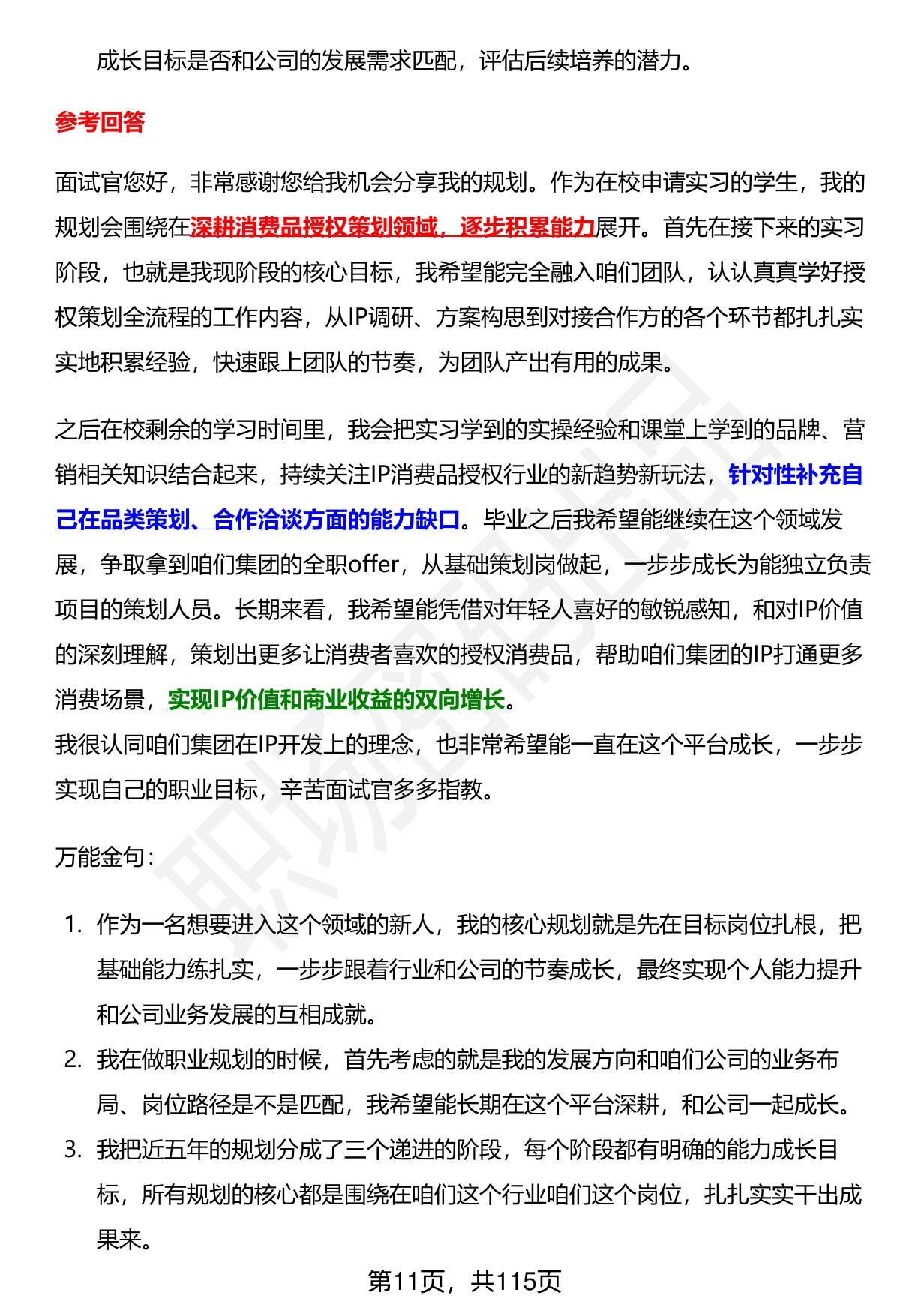 成长目标是否和公司的发展需求匹配，评估后续培养的潜力。

参考回答

面试官您好，非常感谢您给我机会分享我的规划。作为在校申请实习的学生，我的规划会围绕在深耕消费品授权策划领域，逐步积累能力展开。首先在接下来的实习阶段，也就是我现阶段的核心目标，我希望能完全融入咱们团队，认认真真学好授权策划全流程的工作内容，从IP调研、方案构思到对接合作方的各个环节都扎扎实实地积累经验，快速跟上团队的节奏，为团队产出有用的成果。

之后在校剩余的学习时间里，我会把实习学到的实操经验和课堂上学到的品牌、营销相关知识结合起来，持续关注IP消费品授权行业的新趋势新玩法，针对性补充自己在品类策划、合作洽谈方面的能力缺口。毕业之后我希望能继续在这个领域发展，争取拿到咱们集团的全职offer，从基础策划岗做起，一步步成长为能独立负责项目的策划人员。长期来看，我希望能凭借对年轻人喜好的敏锐感知，和对IP价值的深刻理解，策划出更多让消费者喜欢的授权消费品，帮助咱们集团的IP打通更多消费场景，实现IP价值和商业收益的双向增长。
我很认同咱们集团在IP开发上的理念，也非常希望能一直在这个平台成长，一步步实现自己的职业目标，辛苦面试官多多指教。

万能金句：

1. 作为一名想要进入这个领域的新人，我的核心规划就是先在目标岗位扎根，把基础能力练扎实，一步步跟着行业和公司的节奏成长，最终实现个人能力提升和公司业务发展的互相成就。
2. 我在做职业规划的时候，首先考虑的就是我的发展方向和咱们公司的业务布局、岗位路径是不是匹配，我希望能长期在这个平台深耕，和公司一起成长。
3. 我把近五年的规划分成了三个递进的阶段，每个阶段都有明确的能力成长目标，所有规划的核心都是围绕在咱们这个行业咱们这个岗位，扎扎实实干出成果来。

第11页，共115页